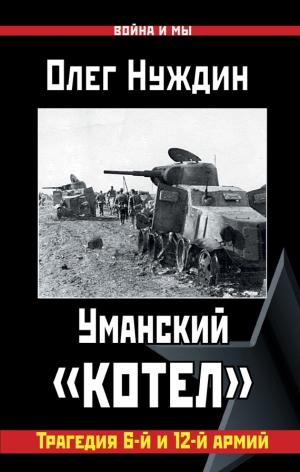 ВОЙНА И МЫ

Олег Нуждин

Уманский «КОТЕЛ»

Трагедия 6-й и 12-й армий